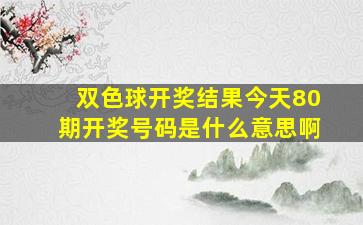 双色球开奖结果今天80期开奖号码是什么意思啊